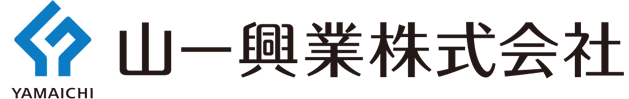 YAMAICHI
山一興業株式会社